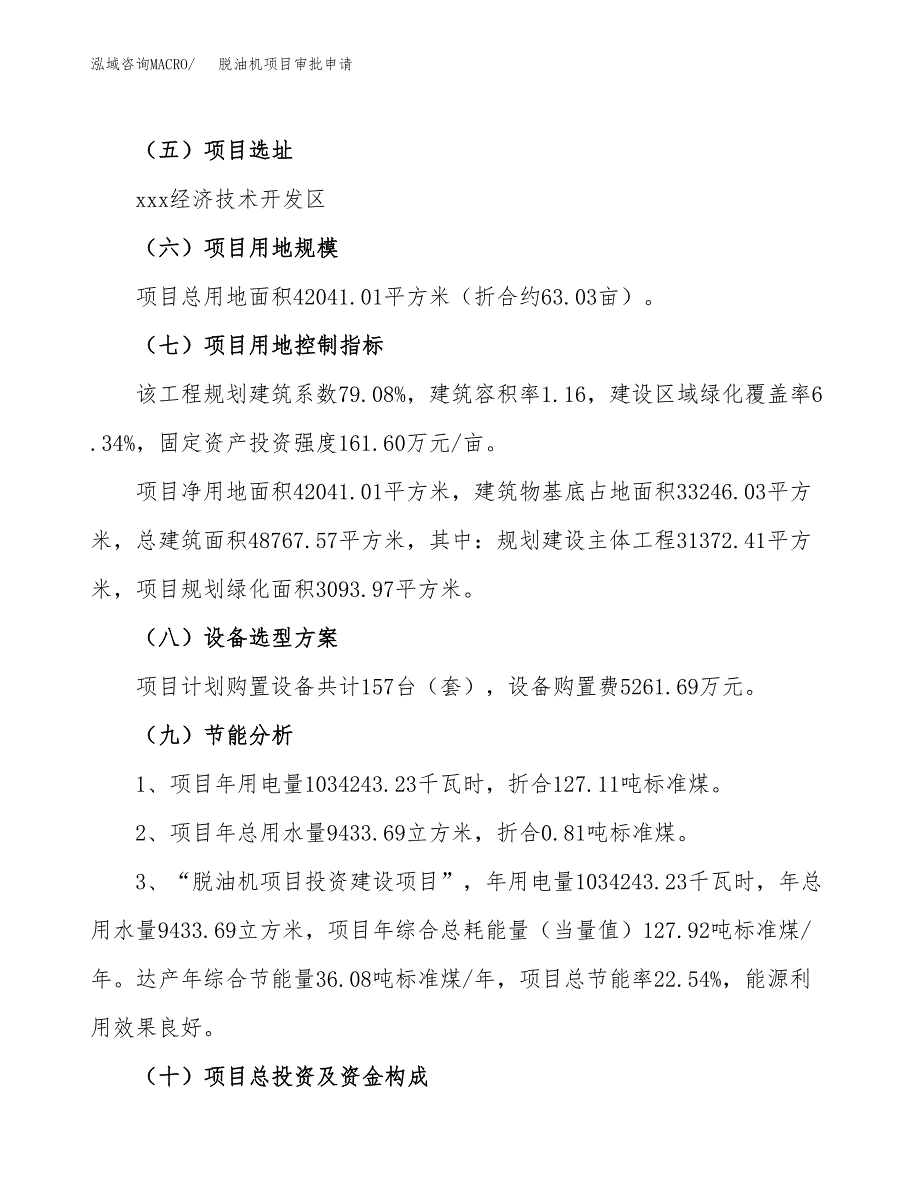 泓域咨询MACRO/　脱油机项目审批申请

（五）项目选址

xxx经济技术开发区

（六）项目用地规模

项目总用地面积42041.01平方米（折合约63.03亩）。

（七）项目用地控制指标

该工程规划建筑系数79.08%，建筑容积率1.16，建设区域绿化覆盖率6.34%，固定资产投资强度161.60万元/亩。

项目净用地面积42041.01平方米，建筑物基底占地面积33246.03平方米，总建筑面积48767.57平方米，其中：规划建设主体工程31372.41平方米，项目规划绿化面积3093.97平方米。

（八）设备选型方案

项目计划购置设备共计157台（套），设备购置费5261.69万元。

（九）节能分析

1、项目年用电量1034243.23千瓦时，折合127.11吨标准煤。

2、项目年总用水量9433.69立方米，折合0.81吨标准煤。

3、“脱油机项目投资建设项目”，年用电量1034243.23千瓦时，年总用水量9433.69立方米，项目年综合总耗能量（当量值）127.92吨标准煤/年。达产年综合节能量36.08吨标准煤/年，项目总节能率22.54%，能源利用效果良好。

（十）项目总投资及资金构成